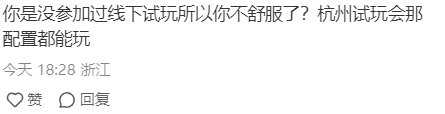 你是没参加过线下试玩所以你不舒服了？杭州试玩会那配置都能玩

今天 18:28 浙江

赞 回复